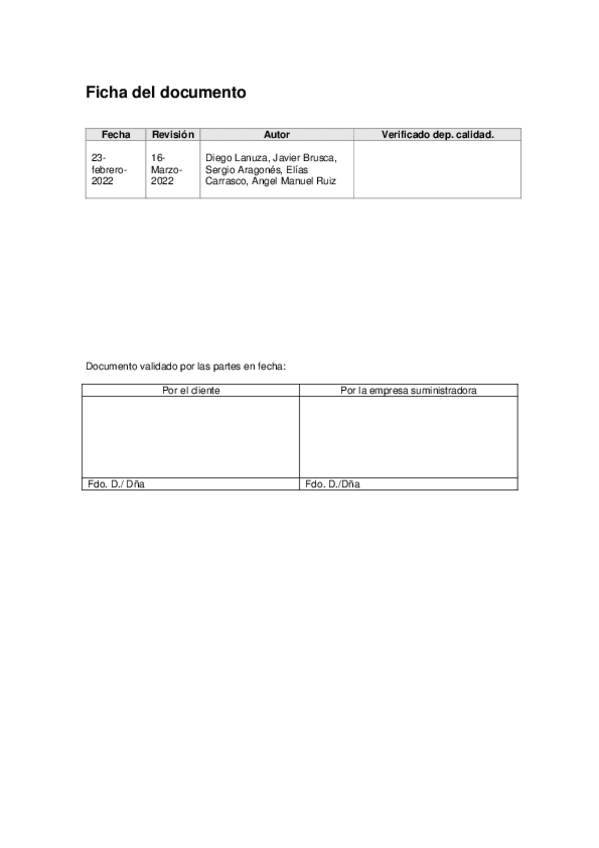 Ficha del documento

| Fecha | Revisión | Autor | Verificado dep. calidad. |
|---|---|---|---|
| 23-febrero-2022 | 16-Marzo-2022 | Diego Lanuza, Javier Brusca, Sergio Aragonés, Elías Carrasco, Ángel Manuel Ruiz | |

Documento validado por las partes en fecha:

| Por el cliente | Por la empresa suministradora |
|---|---|
| | |
| Fdo. D./ Dña | Fdo. D./Dña |